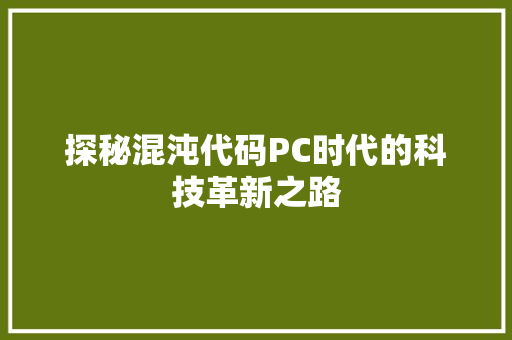 探秘混沌代码PC时代的科技革新之路